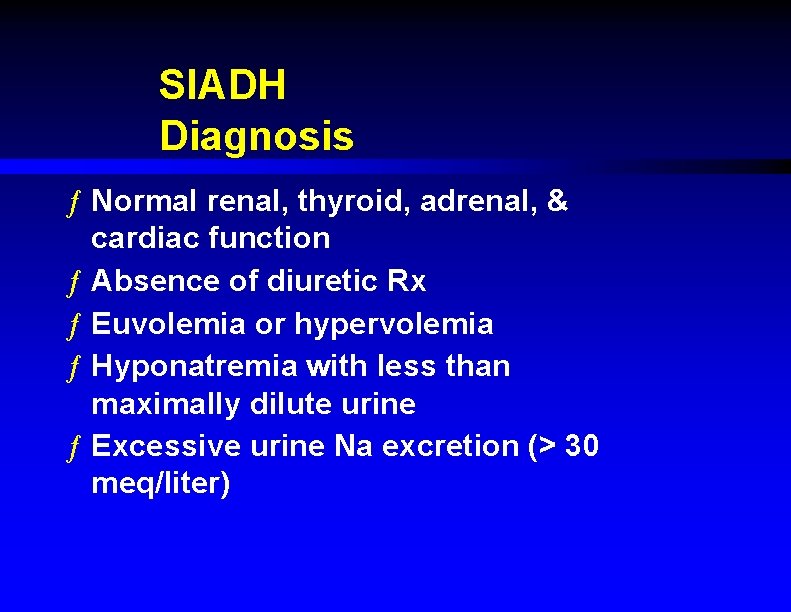 SIADH
Diagnosis

ƒ Normal renal, thyroid, adrenal, & cardiac function
ƒ Absence of diuretic Rx
ƒ Euvolemia or hypervolemia
ƒ Hyponatremia with less than maximally dilute urine
ƒ Excessive urine Na excretion (> 30 meq/liter)